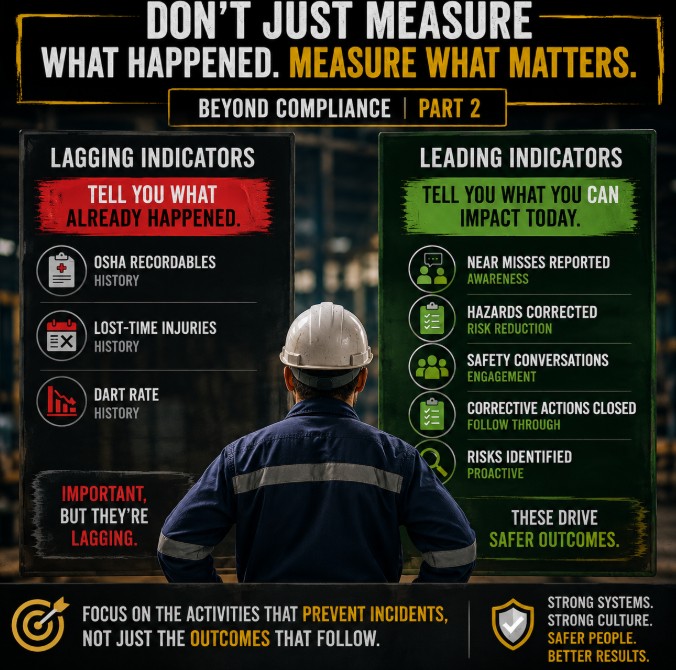 DON'T JUST MEASURE WHAT HAPPENED. MEASURE WHAT MATTERS.

BEYOND COMPLIANCE | PART 2

LAGGING INDICATORS

TELL YOU WHAT ALREADY HAPPENED.

OSHA RECORDABLES
HISTORY

LOST-TIME INJURIES
HISTORY

DART RATE
HISTORY

IMPORTANT, BUT THEY'RE LAGGING.

LEADING INDICATORS

TELL YOU WHAT YOU CAN IMPACT TODAY.

NEAR MISSES REPORTED
AWARENESS

HAZARDS CORRECTED
RISK REDUCTION

SAFETY CONVERSATIONS
ENGAGEMENT

CORRECTIVE ACTIONS CLOSED
FOLLOW THROUGH

RISKS IDENTIFIED
PROACTIVE

THESE DRIVE SAFER OUTCOMES.

FOCUS ON THE ACTIVITIES THAT PREVENT INCIDENTS, NOT JUST THE OUTCOMES THAT FOLLOW.

STRONG SYSTEMS.
STRONG CULTURE.
SAFER PEOPLE.
BETTER RESULTS.